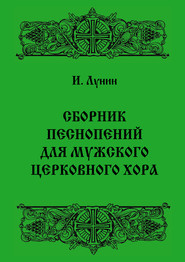 И. Лунин

СБОРНИК ПЕСНОПЕНИЙ ДЛЯ МУЖСКОГО ЦЕРКОВНОГО ХОРА